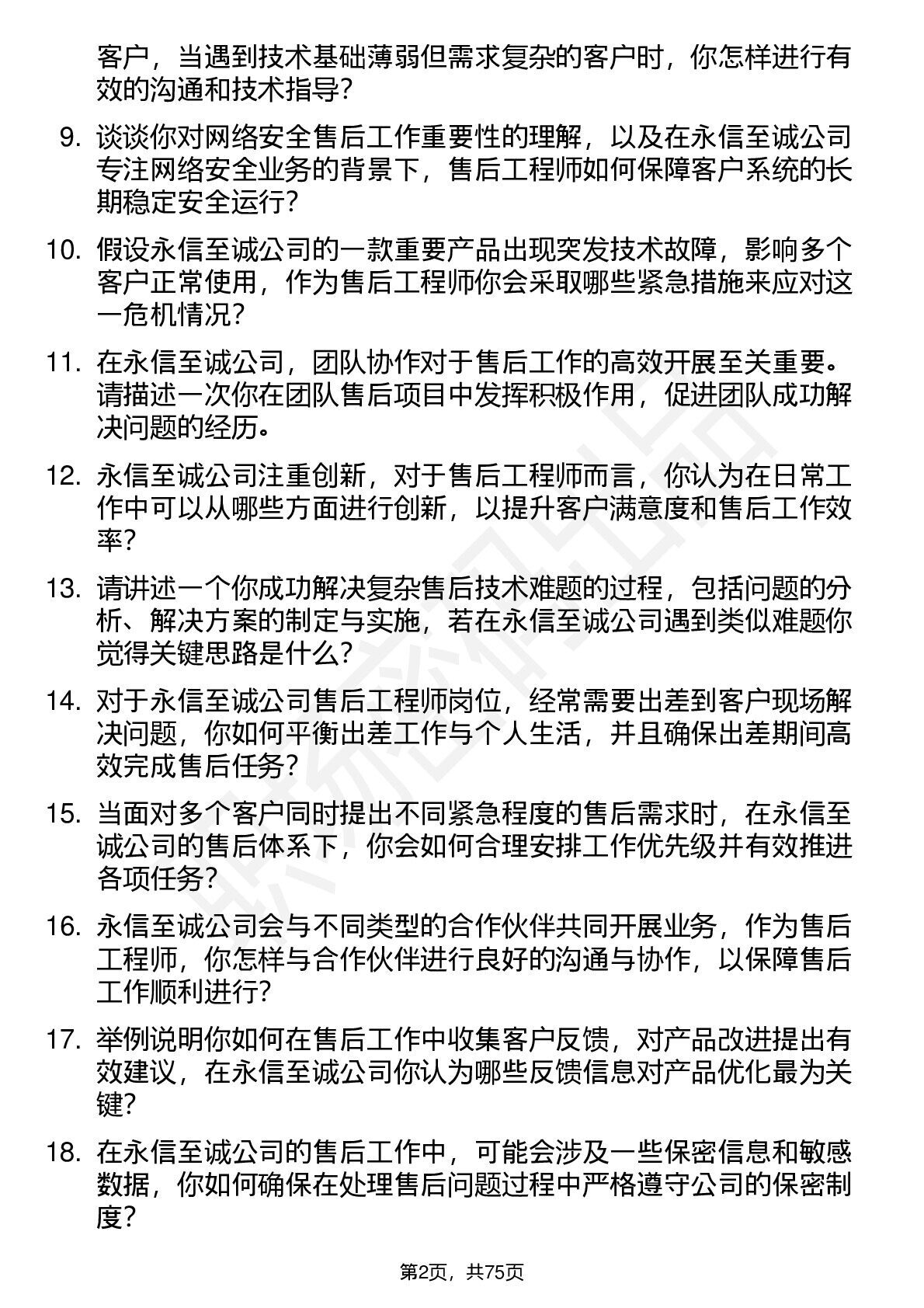 客户，当遇到技术基础薄弱但需求复杂的客户时，你怎样进行有效的沟通和技术指导？

9. 谈谈你对网络安全售后工作重要性的理解，以及在永信至诚公司专注网络安全业务的背景下，售后工程师如何保障客户系统的长期稳定安全运行？

10. 假设永信至诚公司的一款重要产品出现突发技术故障，影响多个客户正常使用，作为售后工程师你会采取哪些紧急措施来应对这一危机情况？

11. 在永信至诚公司，团队协作对于售后工作的高效开展至关重要。请描述一次你在团队售后项目中发挥积极作用，促进团队成功解决问题的经历。

12. 永信至诚公司注重创新，对于售后工程师而言，你认为在日常工作中可以从哪些方面进行创新，以提升客户满意度和售后工作效率？

13. 请讲述一个你成功解决复杂售后技术难题的过程，包括问题的分析、解决方案的制定与实施，若在永信至诚公司遇到类似难题你觉得关键思路是什么？

14. 对于永信至诚公司售后工程师岗位，经常需要出差到客户现场解决问题，你如何平衡出差工作与个人生活，并且确保出差期间高效完成售后任务？

15. 当面对多个客户同时提出不同紧急程度的售后需求时，在永信至诚公司的售后体系下，你会如何合理安排工作优先级并有效推进各项任务？

16. 永信至诚公司会与不同类型的合作伙伴共同开展业务，作为售后工程师，你怎样与合作伙伴进行良好的沟通与协作，以保障售后工作顺利进行？

17. 举例说明你如何在售后工作中收集客户反馈，对产品改进提出有效建议，在永信至诚公司你认为哪些反馈信息对产品优化最为关键？

18. 在永信至诚公司的售后工作中，可能会涉及一些保密信息和敏感数据，你如何确保在处理售后问题过程中严格遵守公司的保密制度？

第2页，共75页